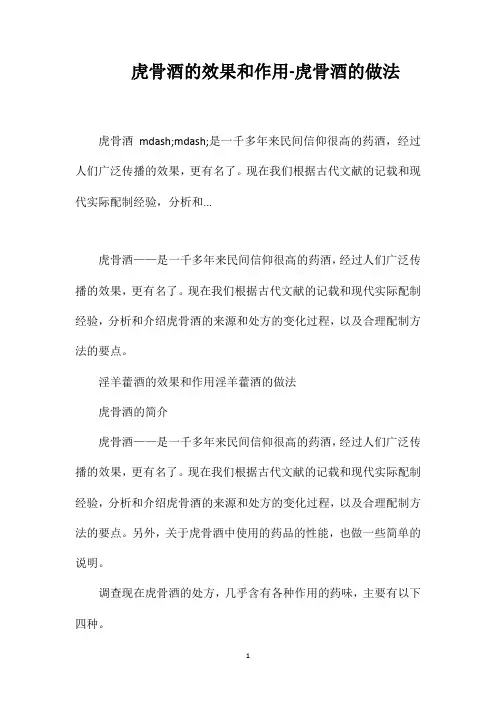 虎骨酒的效果和作用-虎骨酒的做法

虎骨酒 mdash;mdash;是一千多年来民间信仰很高的药酒，经过人们广泛传播的效果，更有名了。现在我们根据古代文献的记载和现代实际配制经验，分析和...

虎骨酒——是一千多年来民间信仰很高的药酒，经过人们广泛传播的效果，更有名了。现在我们根据古代文献的记载和现代实际配制经验，分析和介绍虎骨酒的来源和处方的变化过程，以及合理配制方法的要点。

淫羊藿酒的效果和作用淫羊藿酒的做法

虎骨酒的简介

虎骨酒——是一千多年来民间信仰很高的药酒，经过人们广泛传播的效果，更有名了。现在我们根据古代文献的记载和现代实际配制经验，分析和介绍虎骨酒的来源和处方的变化过程，以及合理配制方法的要点。另外，关于虎骨酒中使用的药品的性能，也做一些简单的说明。

调查现在虎骨酒的处方，几乎含有各种作用的药味，主要有以下四种。

1